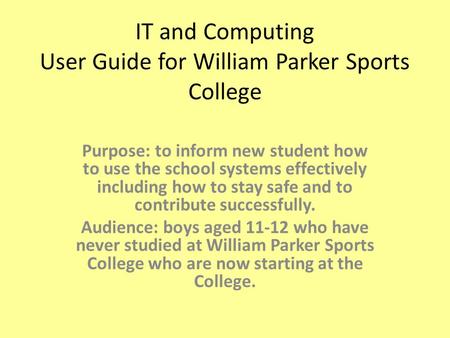 IT and Computing
User Guide for William Parker Sports College

Purpose: to inform new student how to use the school systems effectively including how to stay safe and to contribute successfully.

Audience: boys aged 11-12 who have never studied at William Parker Sports College who are now starting at the College.